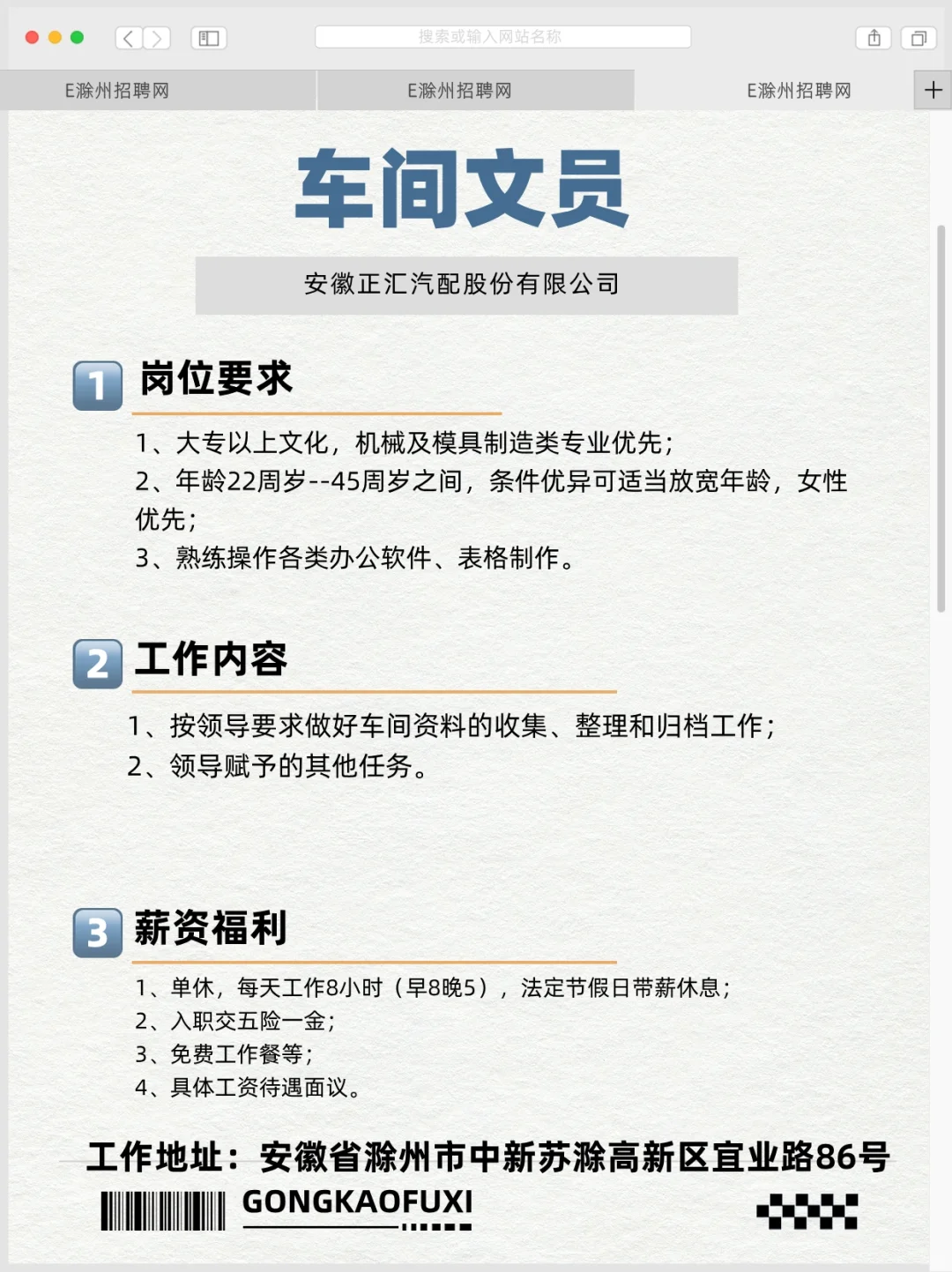 搜索或输入网站名称

E滁州招聘网 E滁州招聘网 E滁州招聘网

车间文员

安徽正汇汽配股份有限公司

1 岗位要求

1、大专以上文化，机械及模具制造类专业优先；
2、年龄22周岁--45周岁之间，条件优异可适当放宽年龄，女性优先；
3、熟练操作各类办公软件、表格制作。

2 工作内容

1、按领导要求做好车间资料的收集、整理和归档工作；
2、领导赋予的其他任务。

3 薪资福利

1、单休，每天工作8小时（早8晚5），法定节假日带薪休息；
2、入职交五险一金；
3、免费工作餐等；
4、具体工资待遇面议。

工作地址：安徽省滁州市中新苏滁高新区宜业路86号

GONGKAOFUXI